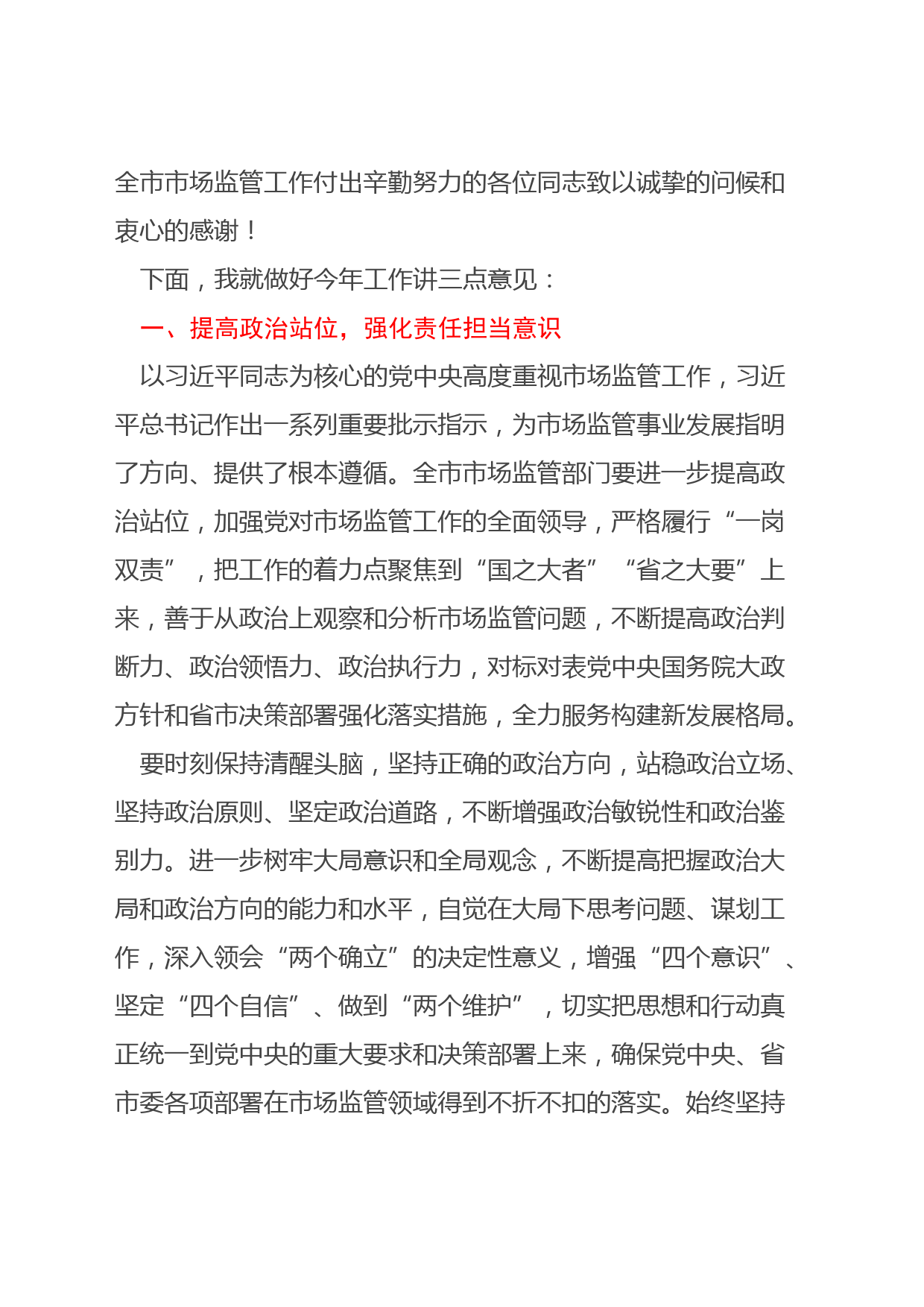 全市市场监管工作付出辛勤努力的各位同志致以诚挚的问候和衷心的感谢！

下面，我就做好今年工作讲三点意见：

一、提高政治站位，强化责任担当意识

以习近平同志为核心的党中央高度重视市场监管工作，习近平总书记作出一系列重要批示指示，为市场监管事业发展指明了方向、提供了根本遵循。全市市场监管部门要进一步提高政治站位，加强党对市场监管工作的全面领导，严格履行“一岗双责”，把工作的着力点聚焦到“国之大者”“省之大要”上来，善于从政治上观察和分析市场监管问题，不断提高政治判断力、政治领悟力、政治执行力，对标对表党中央国务院大政方针和省市决策部署强化落实措施，全力服务构建新发展格局。

要时刻保持清醒头脑，坚持正确的政治方向，站稳政治立场、坚持政治原则、坚定政治道路，不断增强政治敏锐性和政治鉴别力。进一步树牢大局意识和全局观念，不断提高把握政治大局和政治方向的能力和水平，自觉在大局下思考问题、谋划工作，深入领会“两个确立”的决定性意义，增强“四个意识”、坚定“四个自信”、做到“两个维护”，切实把思想和行动真正统一到党中央的重大要求和决策部署上来，确保党中央、省市委各项部署在市场监管领域得到不折不扣的落实。始终坚持